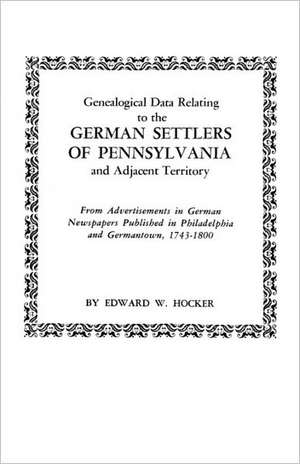 Genealogical Data Relating to the
GERMAN SETTLERS OF PENNSYLVANIA
and Adjacent Territory

From Advertisements in German Newspapers Published in Philadelphia and Germantown, 1743-1800

BY EDWARD W. HOCKER